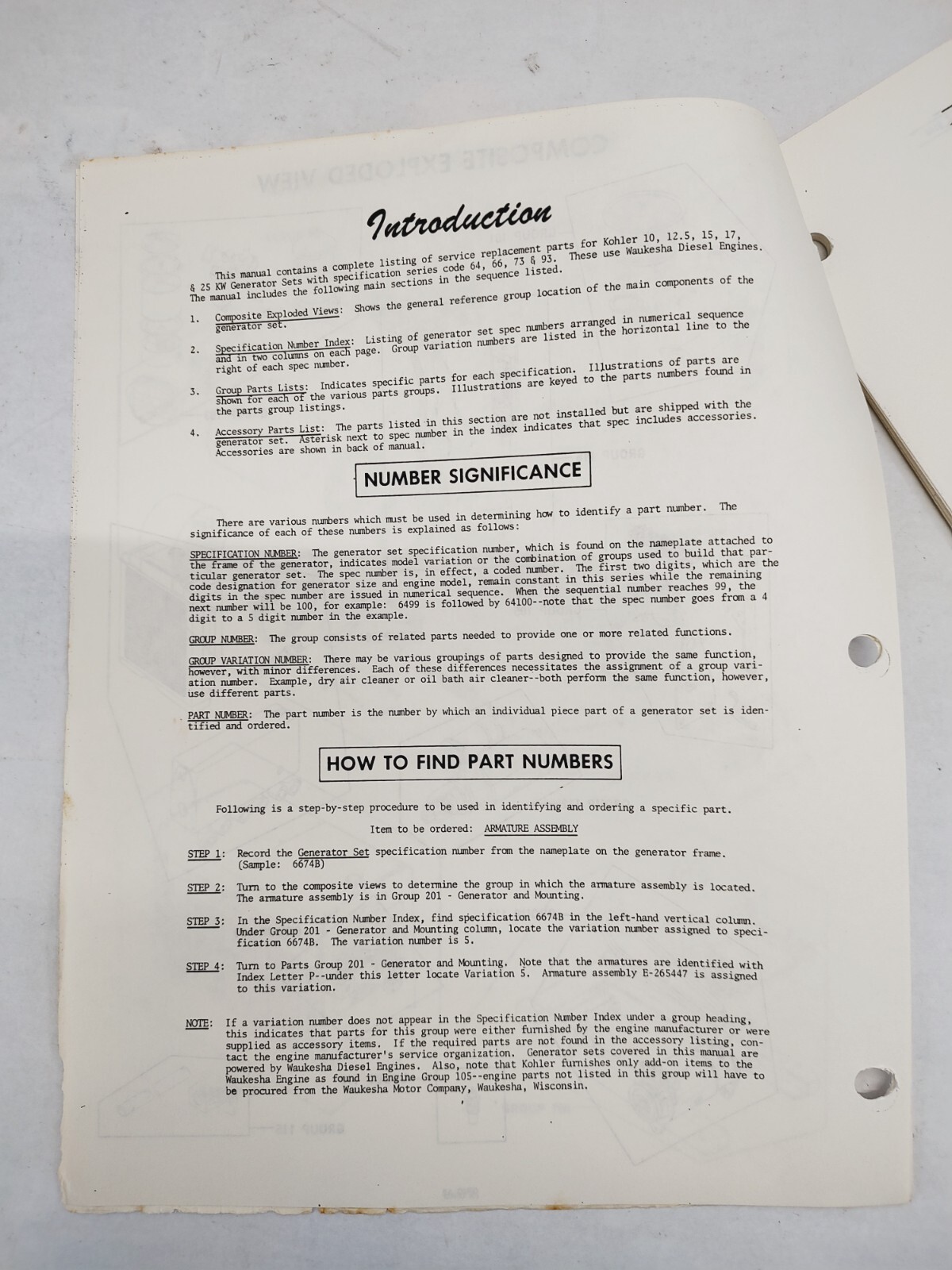 Introduction

This manual contains a complete listing of service replacement parts for Kohler 10, 12.5, 15, 17, & 25 KW Generator Sets with specification series code 64, 66, 73 & 93. These use Waukesha Diesel Engines. The manual includes the following main sections in the sequence listed.

1. Composite Exploded Views: Shows the general reference group location of the main components of the generator set.

2. Specification Number Index: Listing of generator set spec numbers arranged in numerical sequence and in two columns on each page. Group variation numbers are listed in the horizontal line to the right of each spec number.

3. Group Parts Lists: Indicates specific parts for each specification. Illustrations of parts are shown for each of the various parts groups. Illustrations are keyed to the parts numbers found in the parts group listings.

4. Accessory Parts List: The parts listed in this section are not installed but are shipped with the generator set. Asterisk next to spec number in the index indicates that spec includes accessories. Accessories are shown in back of manual.

NUMBER SIGNIFICANCE

There are various numbers which must be used in determining how to identify a part number. The significance of each of these numbers is explained as follows:

SPECIFICATION NUMBER: The generator set specification number, which is found on the nameplate attached to the frame of the generator, indicates model variation or the combination of groups used to build that particular generator set. The spec number is, in effect, a coded number. The first two digits, which are the code designation for generator size and engine model, remain constant in this series while the remaining digits in the spec number are issued in numerical sequence. When the sequential number reaches 99, the next number will be 100, for example: 6499 is followed by 64100--note that the spec number goes from a 4 digit to a 5 digit number in the example.

GROUP NUMBER: The group consists of related parts needed to provide one or more related functions.

GROUP VARIATION NUMBER: There may be various groupings of parts designed to provide the same function, however, with minor differences. Each of these differences necessitates the assignment of a group variation number. Example, dry air cleaner or oil bath air cleaner--both perform the same function, however, use different parts.

PART NUMBER: The part number is the number by which an individual piece part of a generator set is identified and ordered.

HOW TO FIND PART NUMBERS

Following is a step-by-step procedure to be used in identifying and ordering a specific part.

Item to be ordered: ARMATURE ASSEMBLY

STEP 1: Record the Generator Set specification number from the nameplate on the generator frame. (Sample: 6674B)

STEP 2: Turn to the composite views to determine the group in which the armature assembly is located. The armature assembly is in Group 201 - Generator and Mounting.

STEP 3: In the Specification Number Index, find specification 6674B in the left-hand vertical column. Under Group 201 - Generator and Mounting column, locate the variation number assigned to specification 6674B. The variation number is 5.

STEP 4: Turn to Parts Group 201 - Generator and Mounting. Note that the armatures are identified with Index Letter P--under this letter locate Variation 5. Armature assembly E-265447 is assigned to this variation.

NOTE: If a variation number does not appear in the Specification Number Index under a group heading, this indicates that parts for this group were either furnished by the engine manufacturer or were supplied as accessory items. If the required parts are not found in the accessory listing, contact the engine manufacturer's service organization. Generator sets covered in this manual are powered by Waukesha Diesel Engines. Also, note that Kohler furnishes only add-on items to the Waukesha Engine as found in Engine Group 105--engine parts not listed in this group will have to be procured from the Waukesha Motor Company, Waukesha, Wisconsin.